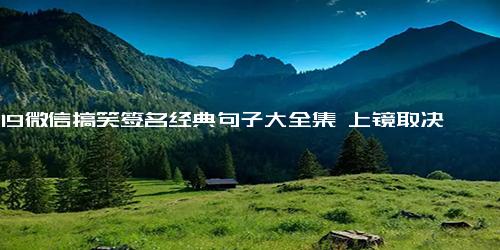 19微信搞笑签名经典句子大全集 上镜取决